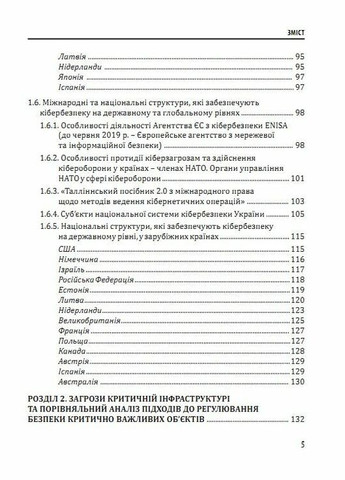 ЗМІСТ

Латвія 95
Нідерланди 95
Японія 97
Іспанія 97

1.6. Міжнародні та національні структури, які забезпечують кібербезпеку на державному та глобальному рівнях 98

1.6.1. Особливості діяльності Агентства ЄС з кібербезпеки ENISA (до червня 2019 р. – Європейське агентство з мережевої та інформаційної безпеки) 98

1.6.2. Особливості протидії кіберзагрозам та здійснення кібероборони у країнах – членах НАТО. Органи управління НАТО у сфері кібероборони 101

1.6.3. «Таллінський посібник 2.0 з міжнародного права щодо методів ведення кібернетичних операцій» 103

1.6.4. Суб'єкти національної системи кібербезпеки України 105

1.6.5. Національні структури, які забезпечують кібербезпеку на державному рівні, у зарубіжних країнах 115

США 115
Німеччина 116
Ізраїль 117
Російська Федерація 118
Естонія 119
Литва 120
Нідерланди 123
Великобританія 125
Франція 127
Польща 127
Канада 128
Австрія 129
Іспанія 129
Австралія 130

РОЗДІЛ 2. ЗАГРОЗИ КРИТИЧНІЙ ІНФРАСТРУКТУРІ ТА ПОРІВНЯЛЬНИЙ АНАЛІЗ ПІДХОДІВ ДО РЕГУЛЮВАННЯ БЕЗПЕКИ КРИТИЧНО ВАЖЛИВИХ ОБ'ЄКТІВ 132

5